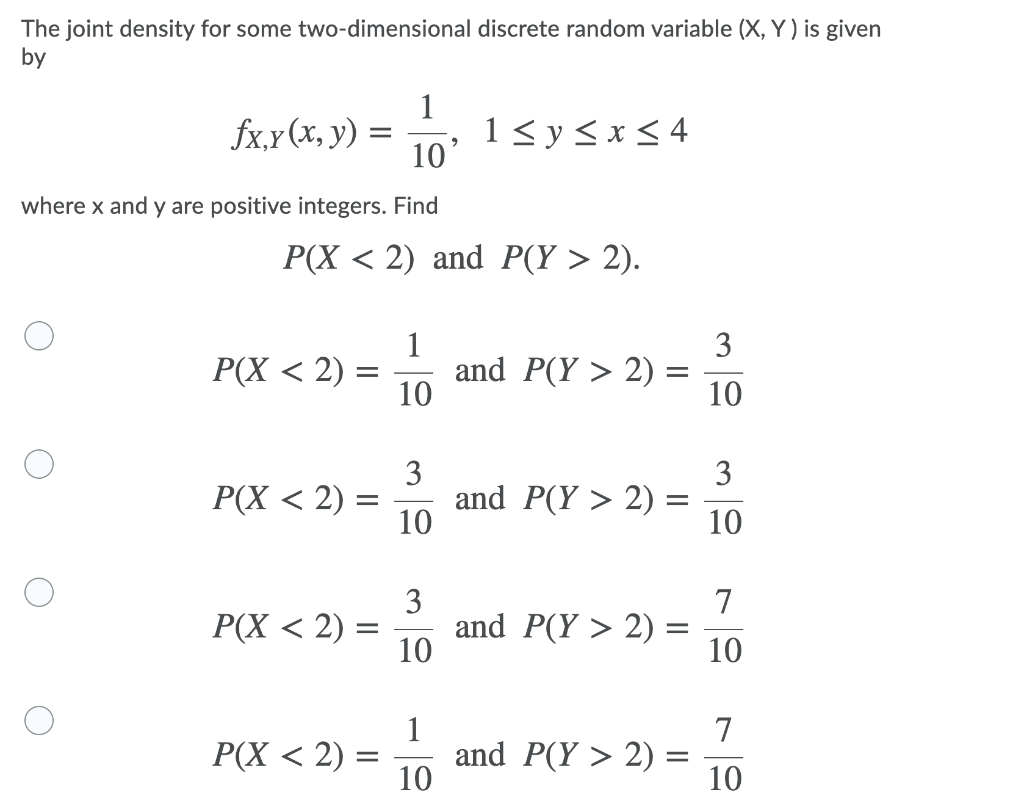 The joint density for some two-dimensional discrete random variable (X, Y ) is given by

$f_{X,Y}(x, y) = \frac{1}{10}, \quad 1 \le y \le x \le 4$

where x and y are positive integers. Find

$P(X < 2)$ and $P(Y > 2)$.

$P(X < 2) = \frac{1}{10}$ and $P(Y > 2) = \frac{3}{10}$

$P(X < 2) = \frac{3}{10}$ and $P(Y > 2) = \frac{3}{10}$

$P(X < 2) = \frac{3}{10}$ and $P(Y > 2) = \frac{7}{10}$

$P(X < 2) = \frac{1}{10}$ and $P(Y > 2) = \frac{7}{10}$